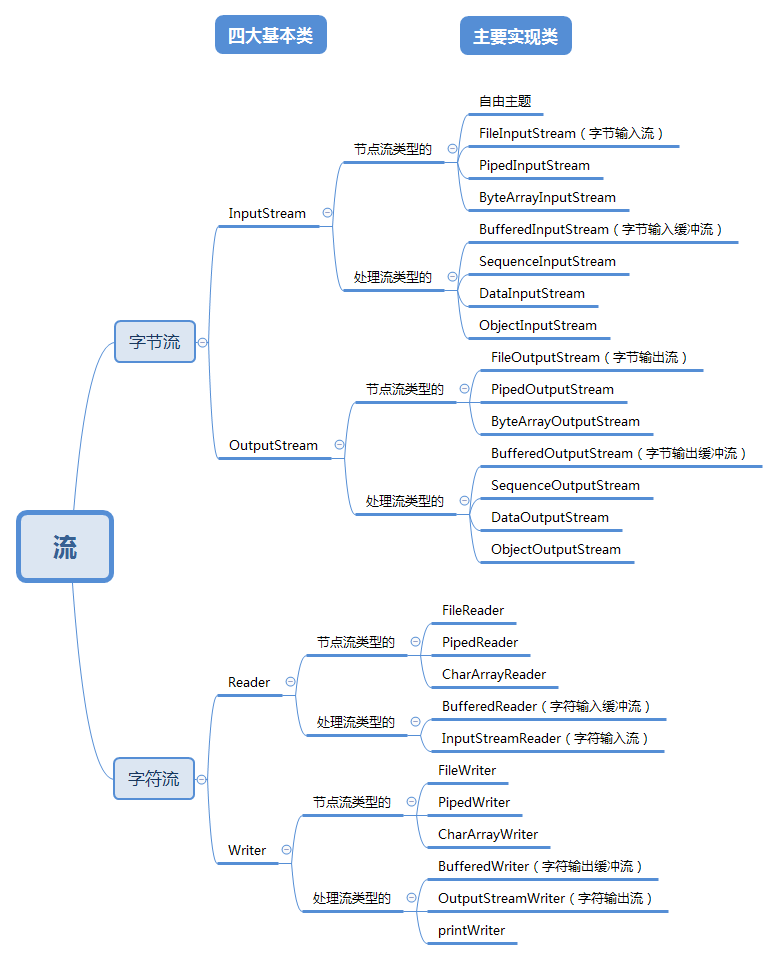 四大基本类

主要实现类

流

字节流

InputStream

节点流类型的

自由主题

FileInputStream（字节输入流）

PipedInputStream

ByteArrayInputStream

处理流类型的

BufferedInputStream（字节输入缓冲流）

SequenceInputStream

DataInputStream

ObjectInputStream

OutputStream

节点流类型的

FileOutputStream（字节输出流）

PipedOutputStream

ByteArrayOutputStream

处理流类型的

BufferedOutputStream（字节输出缓冲流）

SequenceOutputStream

DataOutputStream

ObjectOutputStream

字符流

Reader

节点流类型的

FileReader

PipedReader

CharArrayReader

处理流类型的

BufferedReader（字符输入缓冲流）

InputStreamReader（字符输入流）

Writer

节点流类型的

FileWriter

PipedWriter

CharArrayWriter

处理流类型的

BufferedWriter（字符输出缓冲流）

OutputStreamWriter（字符输出流）

printWriter